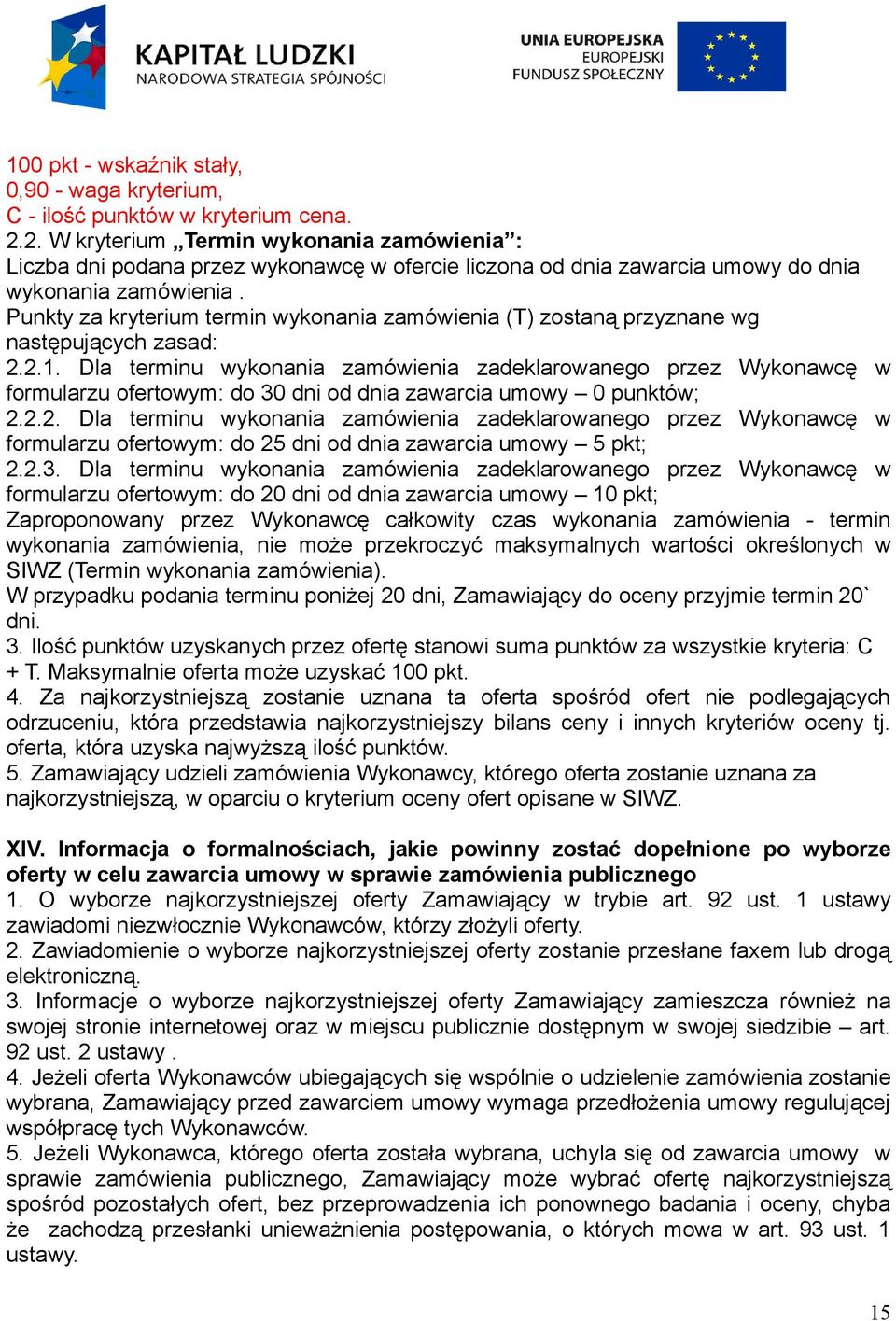 KAPITAŁ LUDZKI
NARODOWA STRATEGIA SPÓJNOŚCI

UNIA EUROPEJSKA
EUROPEJSKI
FUNDUSZ SPOŁECZNY

100 pkt - wskaźnik stały,
0,90 - waga kryterium,
C - ilość punktów w kryterium cena.
2.2. W kryterium „Termin wykonania zamówienia”:
Liczba dni podana przez wykonawcę w ofercie liczona od dnia zawarcia umowy do dnia wykonania zamówienia .
Punkty za kryterium termin wykonania zamówienia (T) zostaną przyznane wg następujących zasad:
2.2.1. Dla terminu wykonania zamówienia zadeklarowanego przez Wykonawcę w formularzu ofertowym: do 30 dni od dnia zawarcia umowy – 0 punktów;
2.2.2. Dla terminu wykonania zamówienia zadeklarowanego przez Wykonawcę w formularzu ofertowym: do 25 dni od dnia zawarcia umowy – 5 pkt;
2.2.3. Dla terminu wykonania zamówienia zadeklarowanego przez Wykonawcę w formularzu ofertowym: do 20 dni od dnia zawarcia umowy – 10 pkt;
Zaproponowany przez Wykonawcę całkowity czas wykonania zamówienia - termin wykonania zamówienia, nie może przekroczyć maksymalnych wartości określonych w SIWZ (Termin wykonania zamówienia).
W przypadku podania terminu poniżej 20 dni, Zamawiający do oceny przyjmie termin 20` dni.
3. Ilość punktów uzyskanych przez ofertę stanowi suma punktów za wszystkie kryteria: C + T. Maksymalnie oferta może uzyskać 100 pkt.
4. Za najkorzystniejszą zostanie uznana ta oferta spośród ofert nie podlegających odrzuceniu, która przedstawia najkorzystniejszy bilans ceny i innych kryteriów oceny tj. oferta, która uzyska najwyższą ilość punktów.
5. Zamawiający udzieli zamówienia Wykonawcy, którego oferta zostanie uznana za najkorzystniejszą, w oparciu o kryterium oceny ofert opisane w SIWZ.

XIV. Informacja o formalnościach, jakie powinny zostać dopełnione po wyborze oferty w celu zawarcia umowy w sprawie zamówienia publicznego
1. O wyborze najkorzystniejszej oferty Zamawiający w trybie art. 92 ust. 1 ustawy zawiadomi niezwłocznie Wykonawców, którzy złożyli oferty.
2. Zawiadomienie o wyborze najkorzystniejszej oferty zostanie przesłane faxem lub drogą elektroniczną.
3. Informacje o wyborze najkorzystniejszej oferty Zamawiający zamieszcza również na swojej stronie internetowej oraz w miejscu publicznie dostępnym w swojej siedzibie – art. 92 ust. 2 ustawy .
4. Jeżeli oferta Wykonawców ubiegających się wspólnie o udzielenie zamówienia zostanie wybrana, Zamawiający przed zawarciem umowy wymaga przedłożenia umowy regulującej współpracę tych Wykonawców.
5. Jeżeli Wykonawca, którego oferta została wybrana, uchyla się od zawarcia umowy w sprawie zamówienia publicznego, Zamawiający może wybrać ofertę najkorzystniejszą spośród pozostałych ofert, bez przeprowadzenia ich ponownego badania i oceny, chyba że zachodzą przesłanki unieważnienia postępowania, o których mowa w art. 93 ust. 1 ustawy.

15